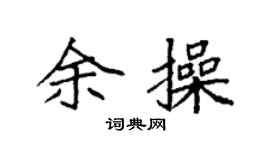 余操

词典网